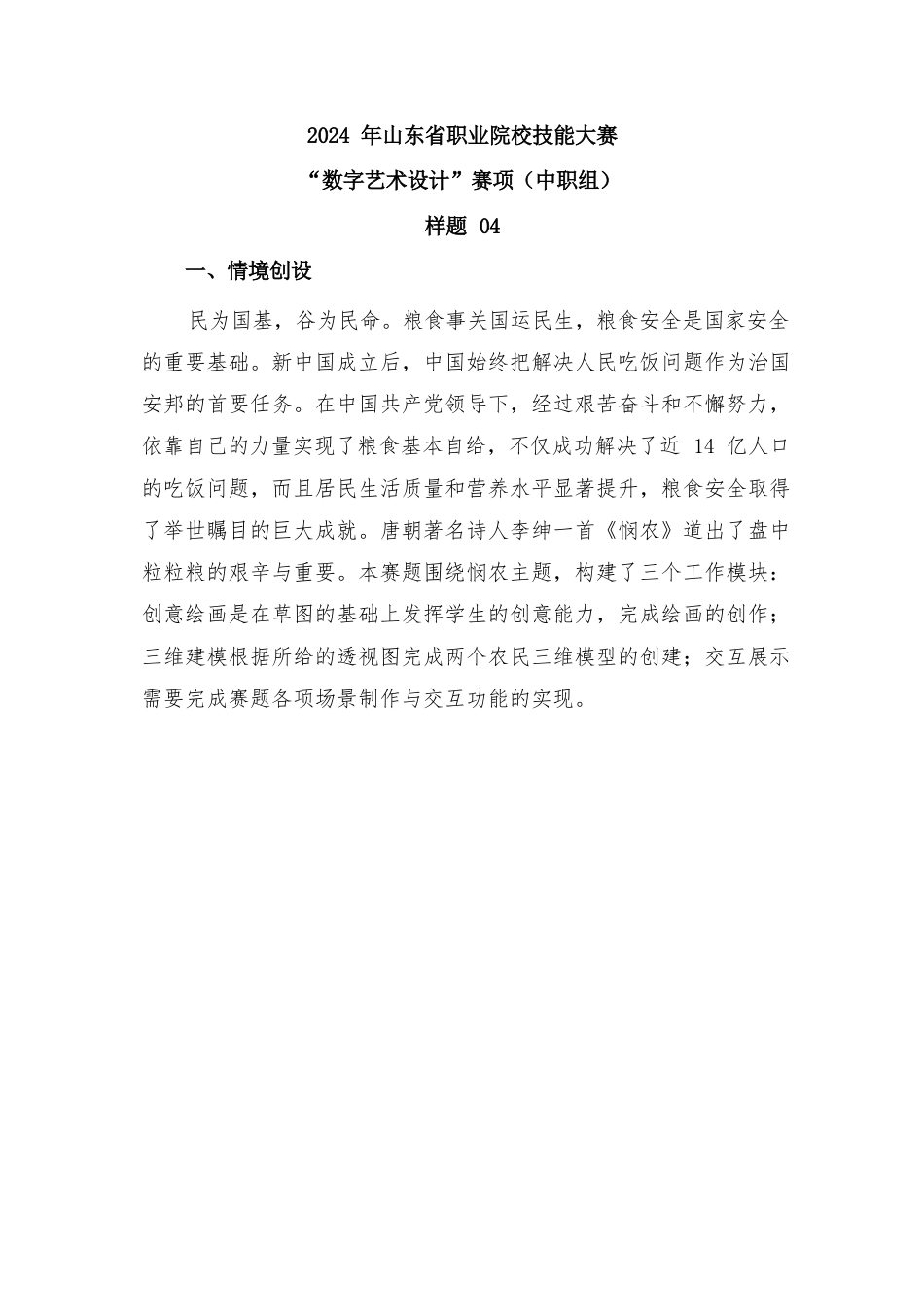 2024 年山东省职业院校技能大赛

“数字艺术设计”赛项（中职组）

样题 04

一、情境创设

民为国基，谷为民命。粮食事关国运民生，粮食安全是国家安全的重要基础。新中国成立后，中国始终把解决人民吃饭问题作为治国安邦的首要任务。在中国共产党领导下，经过艰苦奋斗和不懈努力，依靠自己的力量实现了粮食基本自给，不仅成功解决了近 14 亿人口的吃饭问题，而且居民生活质量和营养水平显著提升，粮食安全取得了举世瞩目的巨大成就。唐朝著名诗人李绅一首《悯农》道出了盘中粒粒粮的艰辛与重要。本赛题围绕悯农主题，构建了三个工作模块：创意绘画是在草图的基础上发挥学生的创意能力，完成绘画的创作；三维建模根据所给的透视图完成两个农民三维模型的创建；交互展示需要完成赛题各项场景制作与交互功能的实现。